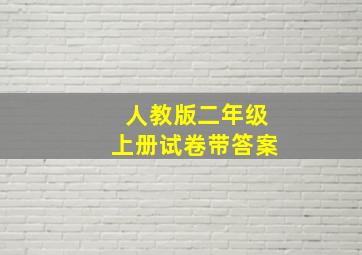 人教版二年级
上册试卷带答案